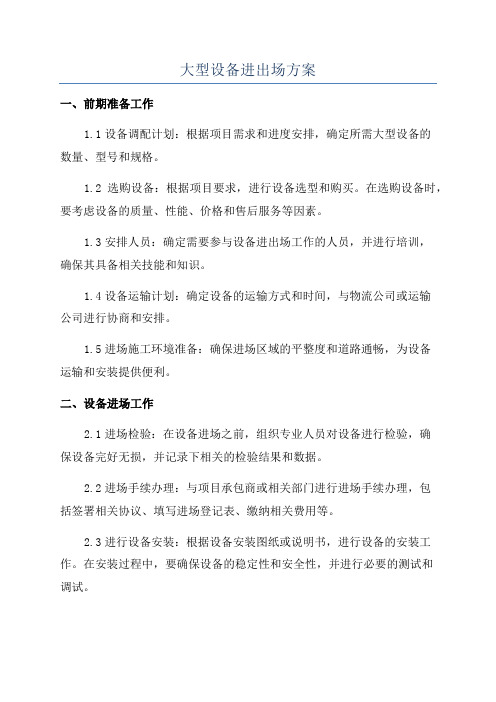 大型设备进出场方案

一、前期准备工作

1.1 设备调配计划：根据项目需求和进度安排，确定所需大型设备的数量、型号和规格。

1.2 选购设备：根据项目要求，进行设备选型和购买。在选购设备时，要考虑设备的质量、性能、价格和售后服务等因素。

1.3 安排人员：确定需要参与设备进出场工作的人员，并进行培训，确保其具备相关技能和知识。

1.4 设备运输计划：确定设备的运输方式和时间，与物流公司或运输公司进行协商和安排。

1.5 进场施工环境准备：确保进场区域的平整度和道路通畅，为设备运输和安装提供便利。

二、设备进场工作

2.1 进场检验：在设备进场之前，组织专业人员对设备进行检验，确保设备完好无损，并记录下相关的检验结果和数据。

2.2 进场手续办理：与项目承包商或相关部门进行进场手续办理，包括签署相关协议、填写进场登记表、缴纳相关费用等。

2.3 进行设备安装：根据设备安装图纸或说明书，进行设备的安装工作。在安装过程中，要确保设备的稳定性和安全性，并进行必要的测试和调试。